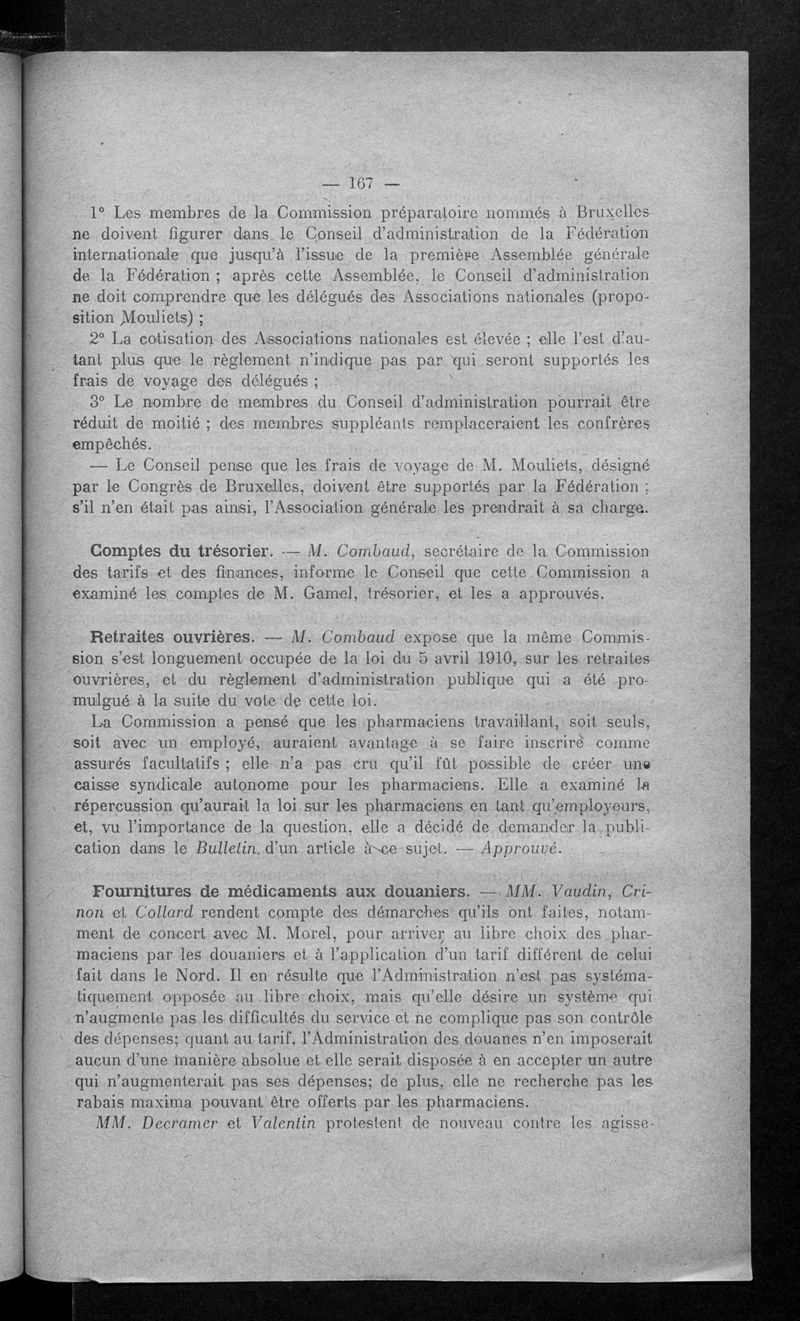 — 167 —

1° Les membres de la Commission préparatoire nommés à Bruxelles ne doivent figurer dans le Conseil d'administration de la Fédération internationale que jusqu'à l'issue de la première Assemblée générale de la Fédération ; après cette Assemblée, le Conseil d'administration ne doit comprendre que les délégués des Associations nationales (proposition Mouliets) ;

2° La cotisation des Associations nationales est élevée ; elle l'est d'autant plus que le règlement n'indique pas par qui seront supportés les frais de voyage des délégués ;

3° Le nombre de membres du Conseil d'administration pourrait être réduit de moitié ; des membres suppléants remplaceraient les confrères empêchés.

— Le Conseil pense que les frais de voyage de M. Mouliets, désigné par le Congrès de Bruxelles, doivent être supportés par la Fédération ; s'il n'en était pas ainsi, l'Association générale les prendrait à sa charge.

Comptes du trésorier. — M. Combaud, secrétaire de la Commission des tarifs et des finances, informe le Conseil que cette Commission a examiné les comptes de M. Gamel, trésorier, et les a approuvés.

Retraites ouvrières. — M. Combaud expose que la même Commission s'est longuement occupée de la loi du 5 avril 1910, sur les retraites ouvrières, et du règlement d'administration publique qui a été promulgué à la suite du vote de cette loi.

La Commission a pensé que les pharmaciens travaillant, soit seuls, soit avec un employé, auraient avantage à se faire inscrire comme assurés facultatifs ; elle n'a pas cru qu'il fût possible de créer une caisse syndicale autonome pour les pharmaciens. Elle a examiné la répercussion qu'aurait la loi sur les pharmaciens en tant qu'employeurs, et, vu l'importance de la question, elle a décidé de demander la publication dans le Bulletin, d'un article à ce sujet. — Approuvé.

Fournitures de médicaments aux douaniers. — MM. Vaudin, Crinon et Collard rendent compte des démarches qu'ils ont faites, notamment de concert avec M. Morel, pour arriver au libre choix des pharmaciens par les douaniers et à l'application d'un tarif différent de celui fait dans le Nord. Il en résulte que l'Administration n'est pas systématiquement opposée au libre choix, mais qu'elle désire un système qui n'augmente pas les difficultés du service et ne complique pas son contrôle des dépenses; quant au tarif, l'Administration des douanes n'en imposerait aucun d'une manière absolue et elle serait disposée à en accepter un autre qui n'augmenterait pas ses dépenses; de plus, elle ne recherche pas les rabais maxima pouvant être offerts par les pharmaciens.

MM. Decramer et Valentin protestent de nouveau contre les agisse-